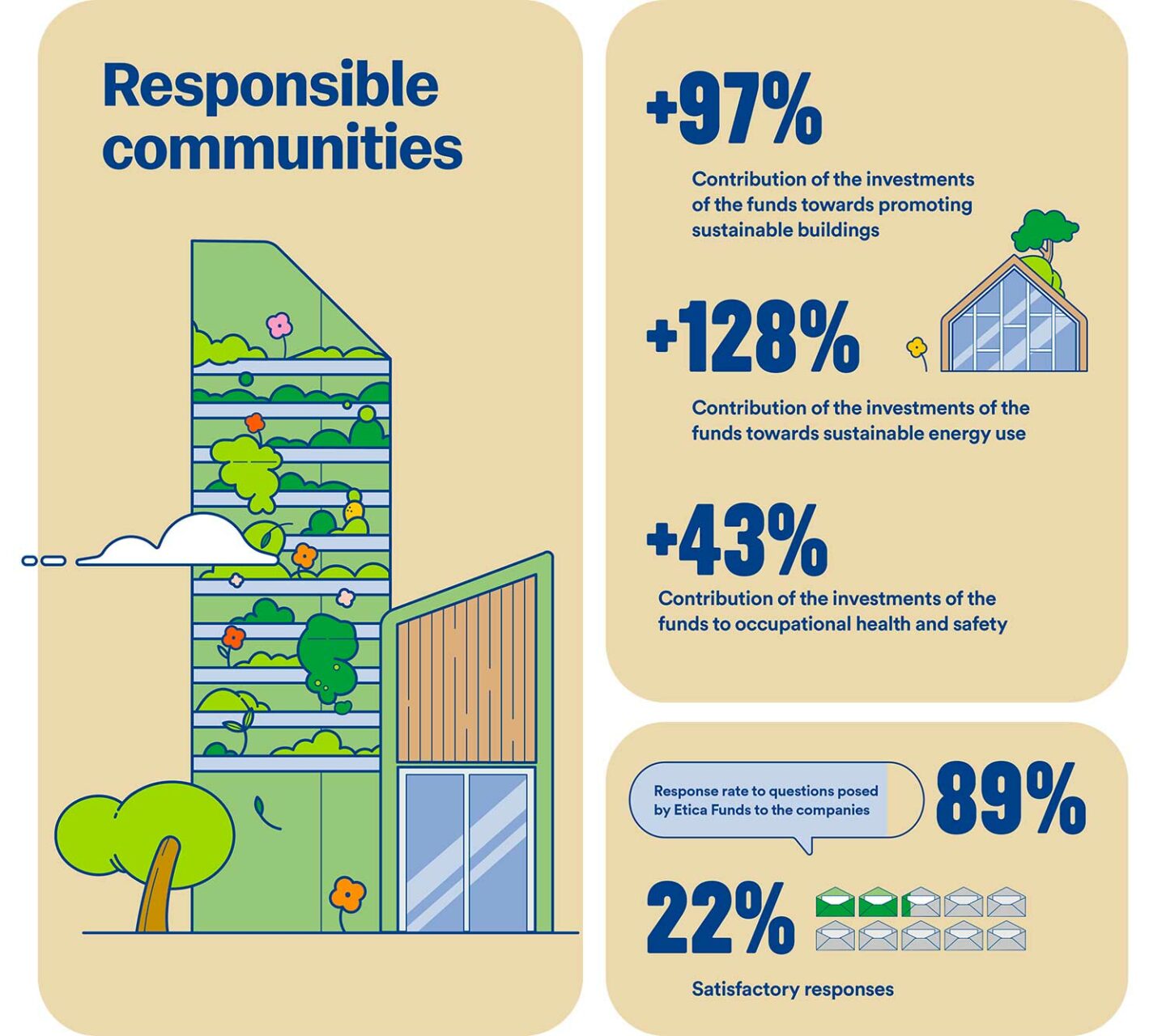 Responsible communities

+97%

Contribution of the investments of the funds towards promoting sustainable buildings

+128%

Contribution of the investments of the funds towards sustainable energy use

+43%

Contribution of the investments of the funds to occupational health and safety

Response rate to questions posed by Etica Funds to the companies

89%

22%

Satisfactory responses